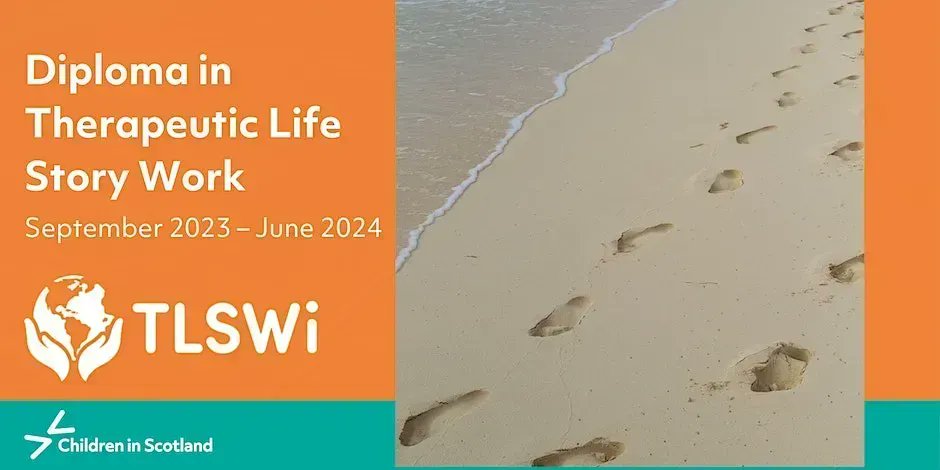 Diploma in Therapeutic Life Story Work

September 2023 – June 2024

TLSWi

Children in Scotland